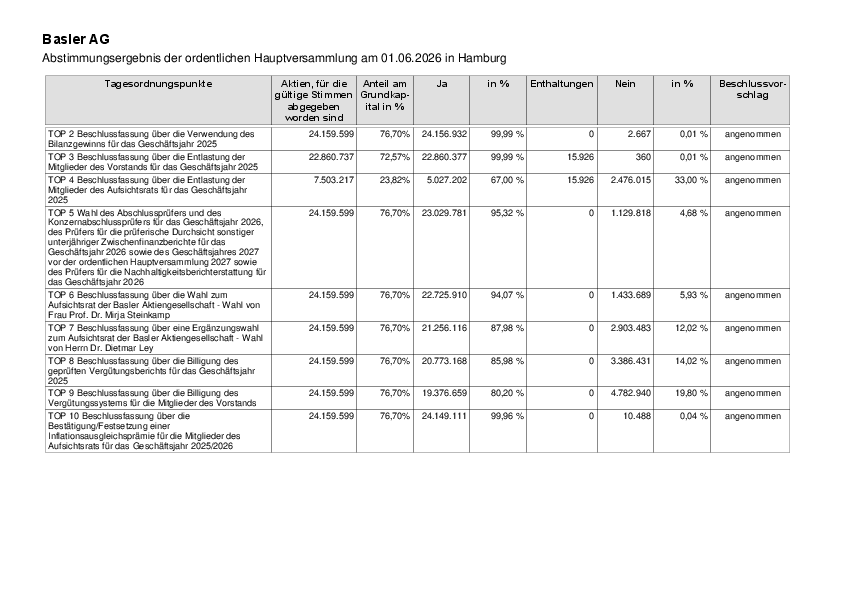 Basler AG

Abstimmungsergebnis der ordentlichen Hauptversammlung am 01.06.2026 in Hamburg

| Tagesordnungspunkte | Aktien, für die gültige Stimmen abgegeben worden sind | Anteil am Grundkapital in % | Ja | in % | Enthaltungen | Nein | in % | Beschlussvorschlag |
|---|---|---|---|---|---|---|---|---|
| TOP 2 Beschlussfassung über die Verwendung des Bilanzgewinns für das Geschäftsjahr 2025 | 24.159.599 | 76,70% | 24.156.932 | 99,99 % | 0 | 2.667 | 0,01 % | angenommen |
| TOP 3 Beschlussfassung über die Entlastung der Mitglieder des Vorstands für das Geschäftsjahr 2025 | 22.860.737 | 72,57% | 22.860.377 | 99,99 % | 15.926 | 360 | 0,01 % | angenommen |
| TOP 4 Beschlussfassung über die Entlastung der Mitglieder des Aufsichtsrats für das Geschäftsjahr 2025 | 7.503.217 | 23,82% | 5.027.202 | 67,00 % | 15.926 | 2.476.015 | 33,00 % | angenommen |
| TOP 5 Wahl des Abschlussprüfers und des Konzernabschlussprüfers für das Geschäftsjahr 2026, des Prüfers für die prüferische Durchsicht sonstiger unterjähriger Zwischenfinanzberichte für das Geschäftsjahr 2026 sowie des Geschäftsjahres 2027 vor der ordentlichen Hauptversammlung 2027 sowie des Prüfers für die Nachhaltigkeitsberichterstattung für das Geschäftsjahr 2026 | 24.159.599 | 76,70% | 23.029.781 | 95,32 % | 0 | 1.129.818 | 4,68 % | angenommen |
| TOP 6 Beschlussfassung über die Wahl zum Aufsichtsrat der Basler Aktiengesellschaft - Wahl von Frau Prof. Dr. Mirja Steinkamp | 24.159.599 | 76,70% | 22.725.910 | 94,07 % | 0 | 1.433.689 | 5,93 % | angenommen |
| TOP 7 Beschlussfassung über eine Ergänzungswahl zum Aufsichtsrat der Basler Aktiengesellschaft - Wahl von Herrn Dr. Dietmar Ley | 24.159.599 | 76,70% | 21.256.116 | 87,98 % | 0 | 2.903.483 | 12,02 % | angenommen |
| TOP 8 Beschlussfassung über die Billigung des geprüften Vergütungsberichts für das Geschäftsjahr 2025 | 24.159.599 | 76,70% | 20.773.168 | 85,98 % | 0 | 3.386.431 | 14,02 % | angenommen |
| TOP 9 Beschlussfassung über die Billigung des Vergütungssystems für die Mitglieder des Vorstands | 24.159.599 | 76,70% | 19.376.659 | 80,20 % | 0 | 4.782.940 | 19,80 % | angenommen |
| TOP 10 Beschlussfassung über die Bestätigung/Festsetzung einer Inflationsausgleichsprämie für die Mitglieder des Aufsichtsrats für das Geschäftsjahr 2025/2026 | 24.159.599 | 76,70% | 24.149.111 | 99,96 % | 0 | 10.488 | 0,04 % | angenommen |